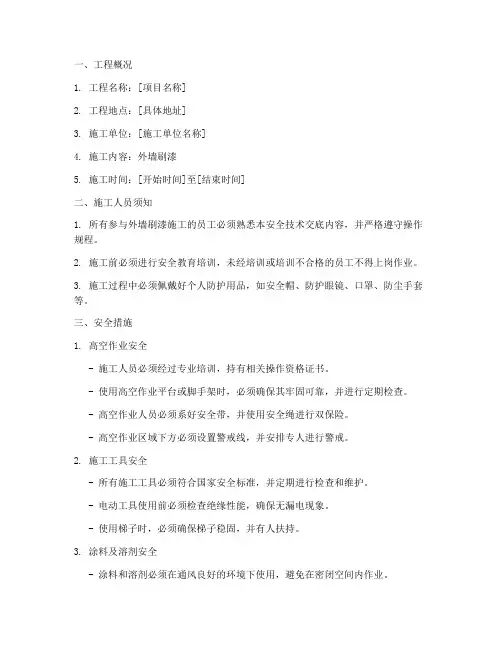 一、工程概况

1. 工程名称：[项目名称]

2. 工程地点：[具体地址]

3. 施工单位：[施工单位名称]

4. 施工内容：外墙刷漆

5. 施工时间：[开始时间]至[结束时间]

二、施工人员须知

1. 所有参与外墙刷漆施工的员工必须熟悉本安全技术交底内容，并严格遵守操作规程。

2. 施工前必须进行安全教育培训，未经培训或培训不合格的员工不得上岗作业。

3. 施工过程中必须佩戴好个人防护用品，如安全帽、防护眼镜、口罩、防尘手套等。

三、安全措施

1. 高空作业安全

- 施工人员必须经过专业培训，持有相关操作资格证书。

- 使用高空作业平台或脚手架时，必须确保其牢固可靠，并进行定期检查。

- 高空作业人员必须系好安全带，并使用安全绳进行双保险。

- 高空作业区域下方必须设置警戒线，并安排专人进行警戒。

2. 施工工具安全

- 所有施工工具必须符合国家安全标准，并定期进行检查和维护。

- 电动工具使用前必须检查绝缘性能，确保无漏电现象。

- 使用梯子时，必须确保梯子稳固，并有人扶持。

3. 涂料及溶剂安全

- 涂料和溶剂必须在通风良好的环境下使用，避免在密闭空间内作业。